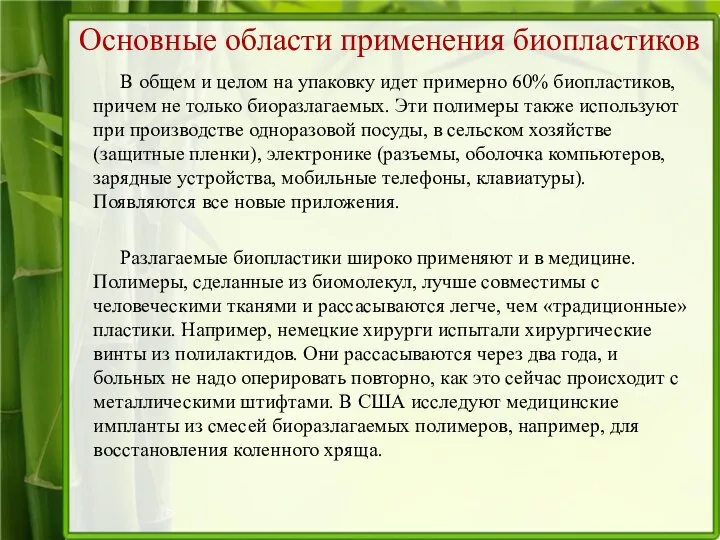 Основные области применения биопластиков

В общем и целом на упаковку идет примерно 60% биопластиков, причем не только биоразлагаемых. Эти полимеры также используют при производстве одноразовой посуды, в сельском хозяйстве (защитные пленки), электронике (разъемы, оболочка компьютеров, зарядные устройства, мобильные телефоны, клавиатуры). Появляются все новые приложения.

Разлагаемые биопластики широко применяют и в медицине. Полимеры, сделанные из биомолекул, лучше совместимы с человеческими тканями и рассасываются легче, чем «традиционные» пластики. Например, немецкие хирурги испытали хирургические винты из полилактидов. Они рассасываются через два года, и больных не надо оперировать повторно, как это сейчас происходит с металлическими штифтами. В США исследуют медицинские импланты из смесей биоразлагаемых полимеров, например, для восстановления коленного хряща.